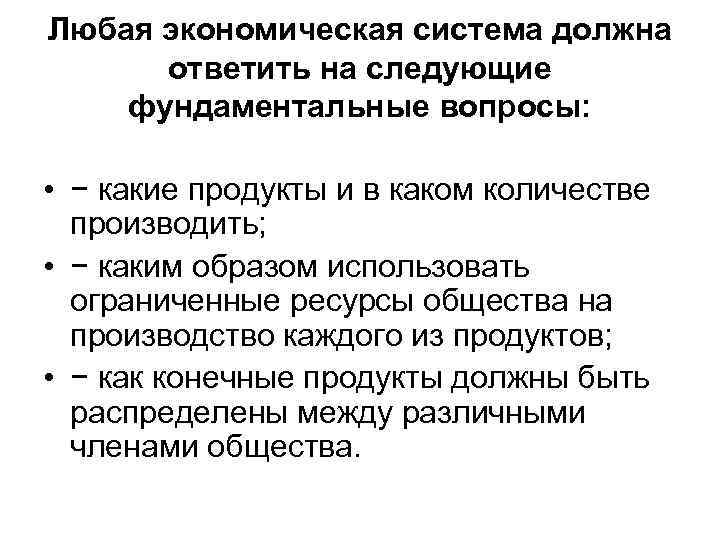 Любая экономическая система должна ответить на следующие фундаментальные вопросы:

• − какие продукты и в каком количестве производить;
• − каким образом использовать ограниченные ресурсы общества на производство каждого из продуктов;
• − как конечные продукты должны быть распределены между различными членами общества.